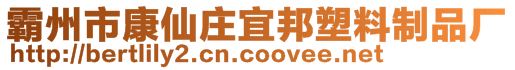 霸州市康仙庄宜邦塑料制品厂
http://bertlily2.cn.coovee.net